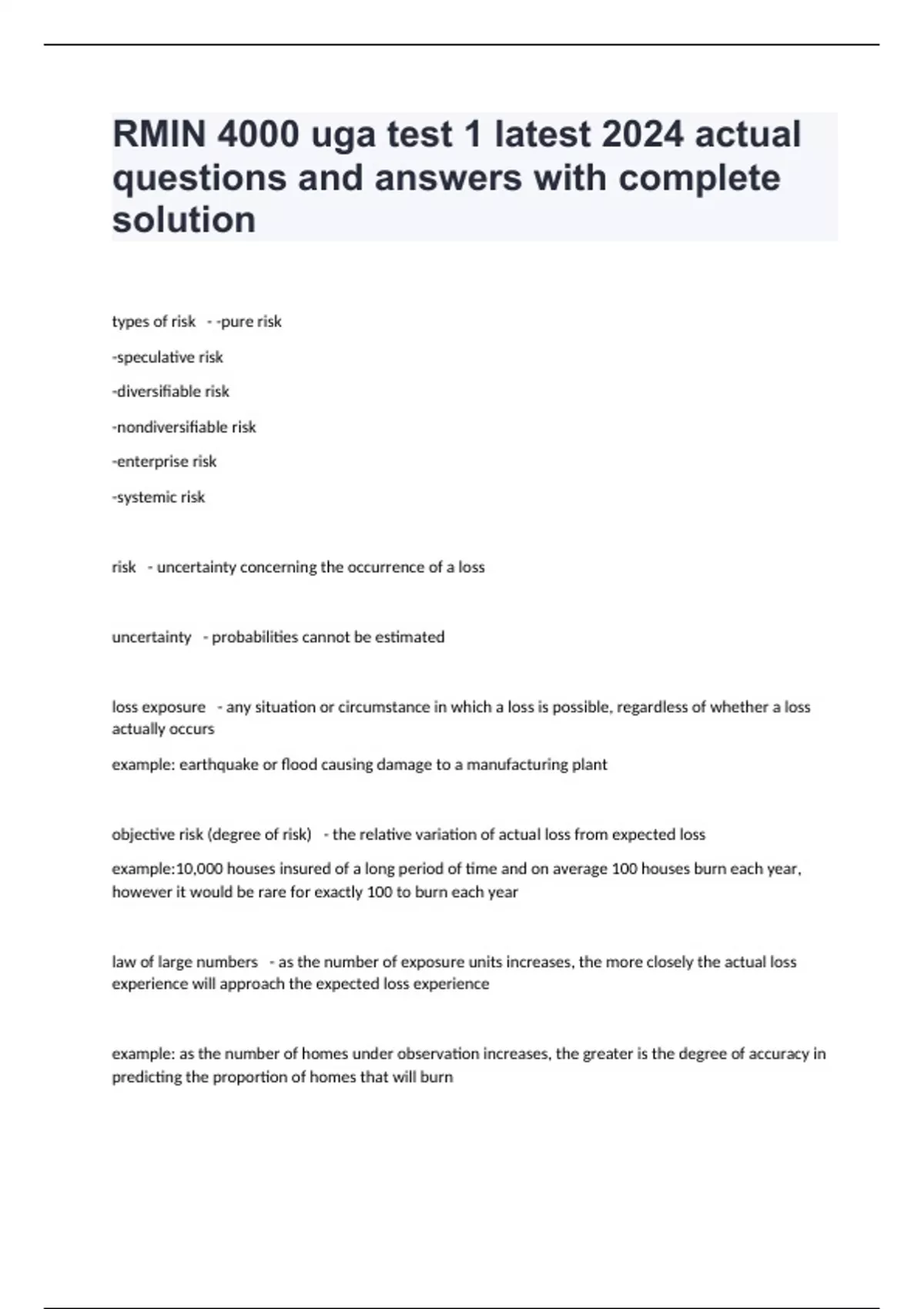 RMIN 4000 uga test 1 latest 2024 actual questions and answers with complete solution

types of risk - -pure risk

-speculative risk

-diversifiable risk

-nondiversifiable risk

-enterprise risk

-systemic risk

risk - uncertainty concerning the occurrence of a loss

uncertainty - probabilities cannot be estimated

loss exposure - any situation or circumstance in which a loss is possible, regardless of whether a loss actually occurs

example: earthquake or flood causing damage to a manufacturing plant

objective risk (degree of risk) - the relative variation of actual loss from expected loss

example:10,000 houses insured of a long period of time and on average 100 houses burn each year, however it would be rare for exactly 100 to burn each year

law of large numbers - as the number of exposure units increases, the more closely the actual loss experience will approach the expected loss experience

example: as the number of homes under observation increases, the greater is the degree of accuracy in predicting the proportion of homes that will burn